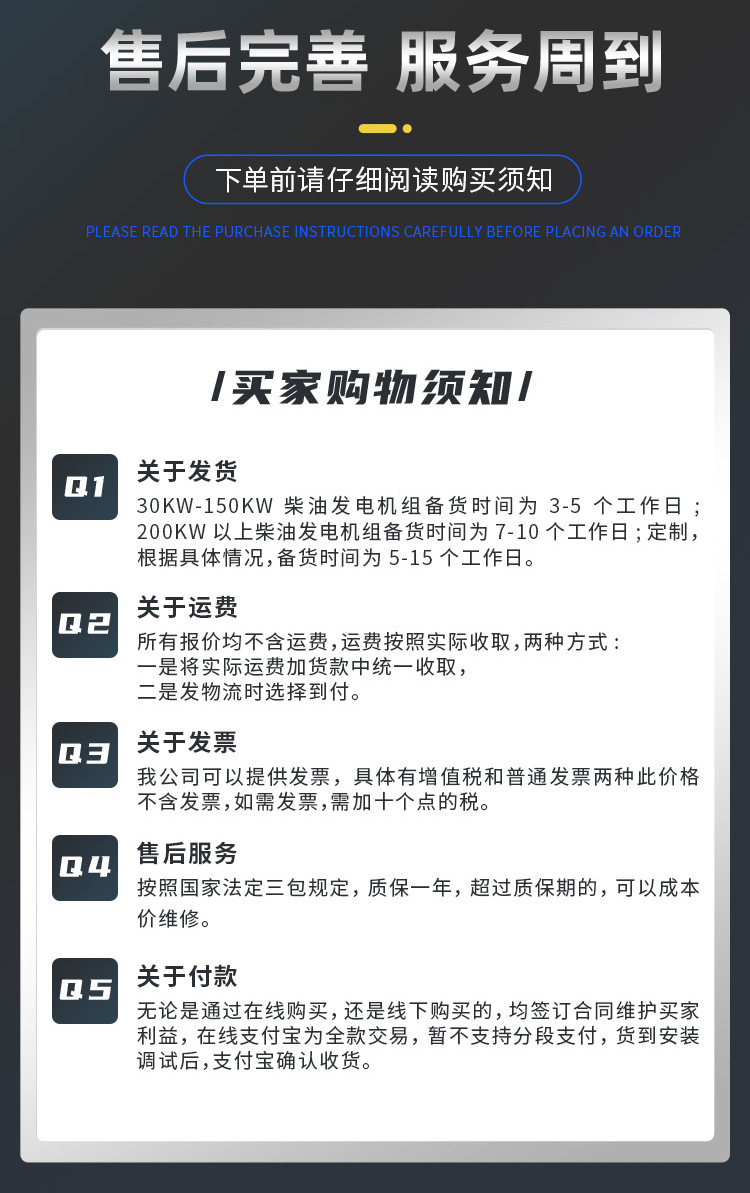 售后完善 服务周到

下单前请仔细阅读购买须知

PLEASE READ THE PURCHASE INSTRUCTIONS CAREFULLY BEFORE PLACING AN ORDER

/买家购物须知/

Q1

关于发货

30KW-150KW 柴油发电机组备货时间为 3-5 个工作日；200KW 以上柴油发电机组备货时间为 7-10 个工作日；定制，根据具体情况，备货时间为 5-15 个工作日。

Q2

关于运费

所有报价均不含运费，运费按照实际收取，两种方式：
一是将实际运费加货款中统一收取，
二是发物流时选择到付。

Q3

关于发票

我公司可以提供发票，具体有增值税和普通发票两种此价格不含发票，如需发票，需加十个点的税。

Q4

售后服务

按照国家法定三包规定，质保一年，超过质保期的，可以成本价维修。

Q5

关于付款

无论是通过在线购买，还是线下购买的，均签订合同维护买家利益，在线支付宝为全款交易，暂不支持分段支付，货到安装调试后，支付宝确认收货。